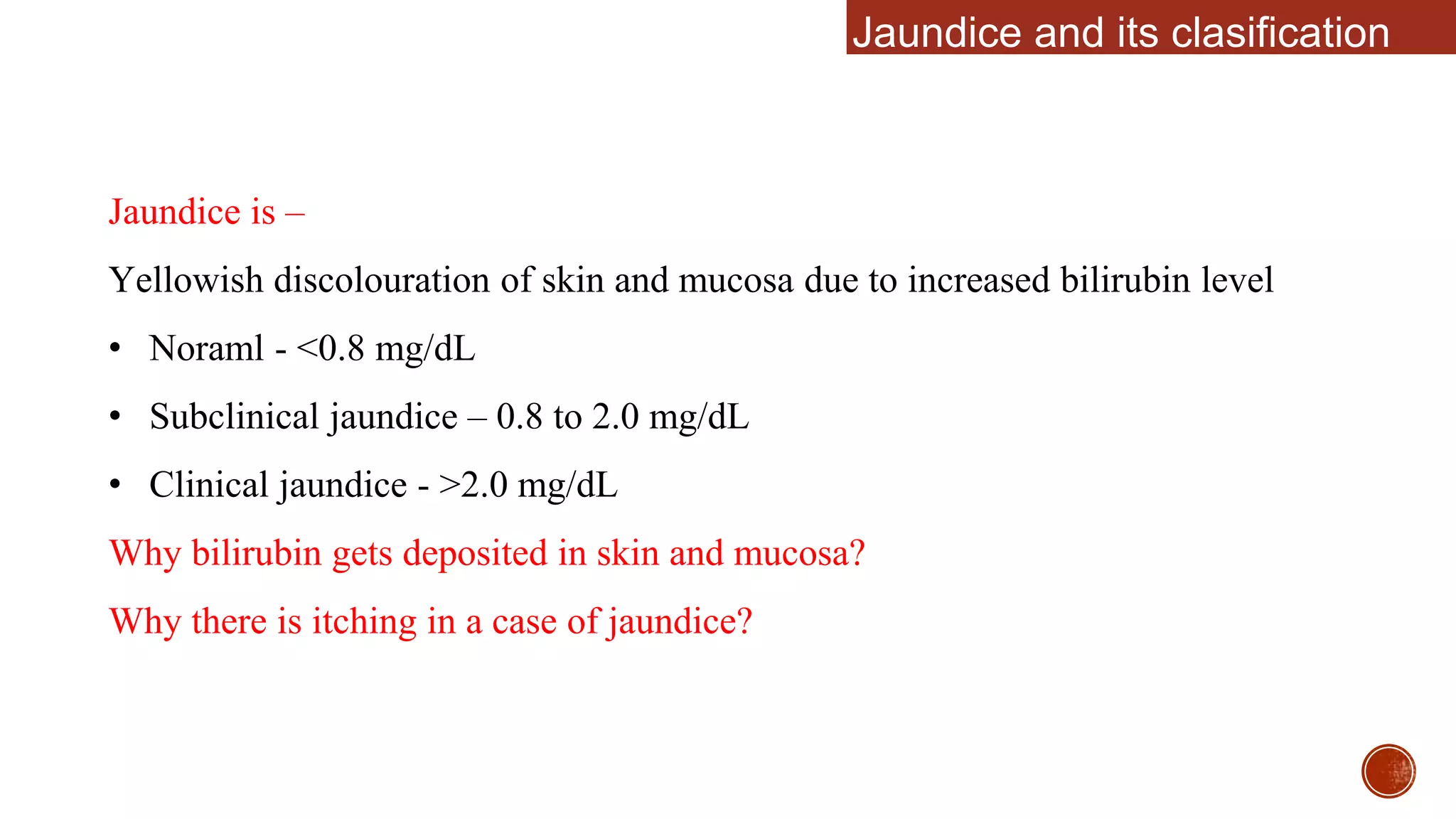 Jaundice and its clasification

Jaundice is –

Yellowish discolouration of skin and mucosa due to increased bilirubin level

• Noraml - <0.8 mg/dL

• Subclinical jaundice – 0.8 to 2.0 mg/dL

• Clinical jaundice - >2.0 mg/dL

Why bilirubin gets deposited in skin and mucosa?

Why there is itching in a case of jaundice?